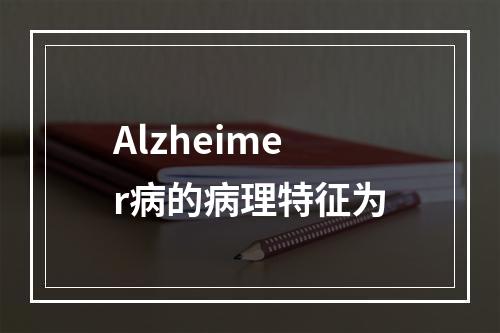 Alzheimer病的病理特征为